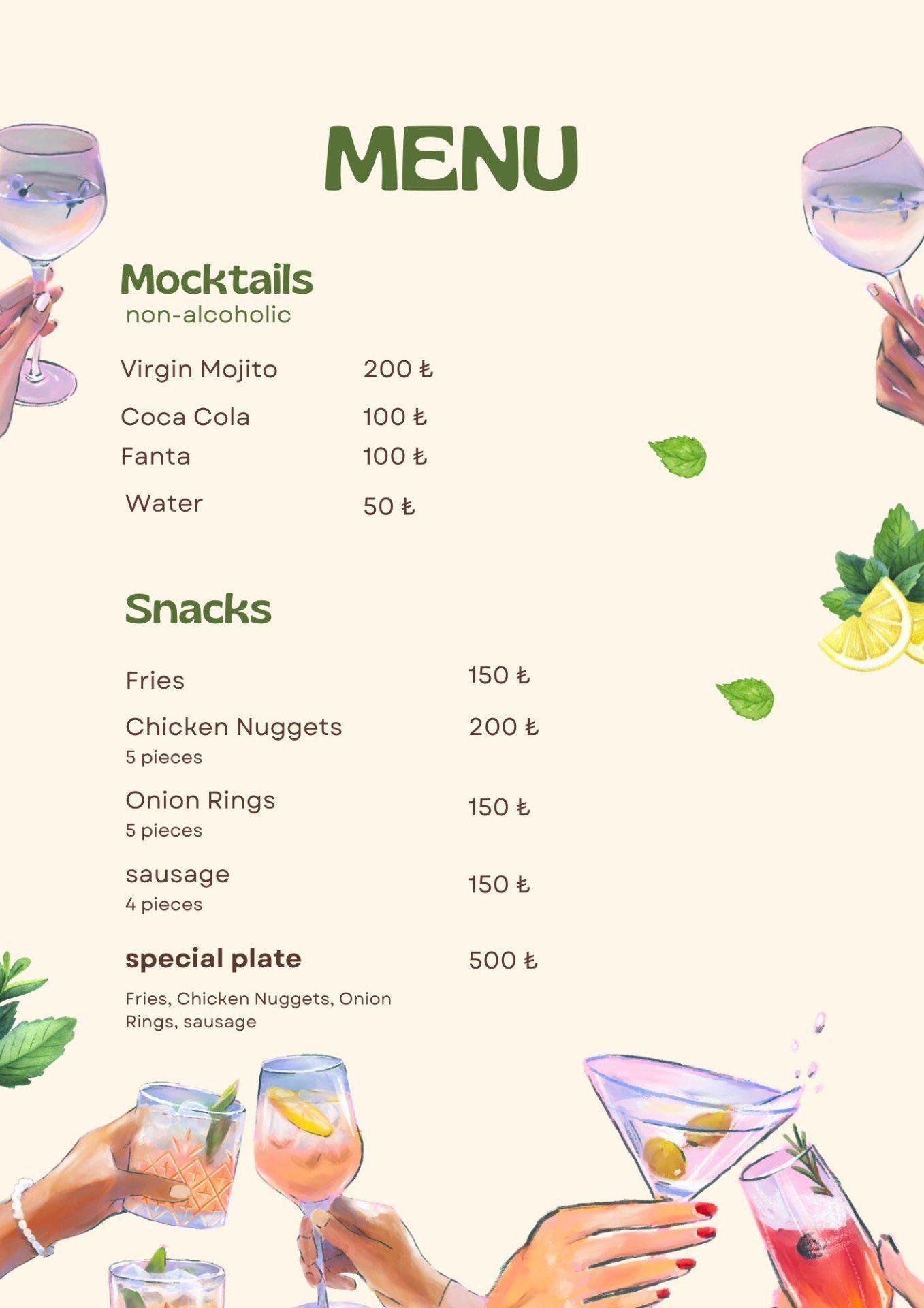 MENU

Mocktails
non-alcoholic

Virgin Mojito 200 ₺
Coca Cola 100 ₺
Fanta 100 ₺
Water 50 ₺

Snacks

Fries 150 ₺
Chicken Nuggets 200 ₺
5 pieces
Onion Rings 150 ₺
5 pieces
sausage 150 ₺
4 pieces
special plate 500 ₺
Fries, Chicken Nuggets, Onion Rings, sausage